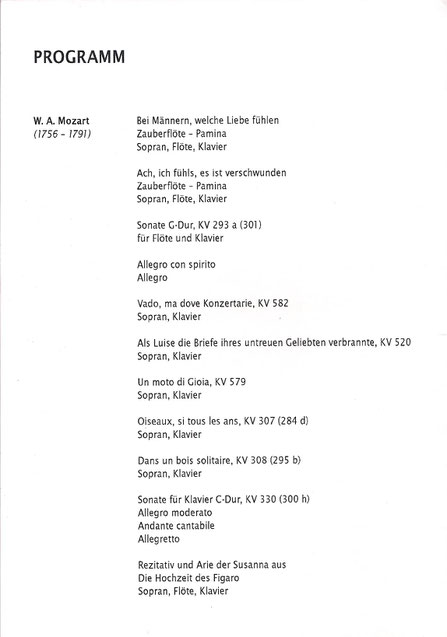 PROGRAMM

W. A. Mozart
(1756 - 1791)

Bei Männern, welche Liebe fühlen
Zauberflöte - Pamina
Sopran, Flöte, Klavier

Ach, ich fühls, es ist verschwunden
Zauberflöte - Pamina
Sopran, Flöte, Klavier

Sonate G-Dur, KV 293 a (301)
für Flöte und Klavier

Allegro con spirito
Allegro

Vado, ma dove Konzertarie, KV 582
Sopran, Klavier

Als Luise die Briefe ihres untreuen Geliebten verbrannte, KV 520
Sopran, Klavier

Un moto di Gioia, KV 579
Sopran, Klavier

Oiseaux, si tous les ans, KV 307 (284 d)
Sopran, Klavier

Dans un bois solitaire, KV 308 (295 b)
Sopran, Klavier

Sonate für Klavier C-Dur, KV 330 (300 h)
Allegro moderato
Andante cantabile
Allegretto

Rezitativ und Arie der Susanna aus
Die Hochzeit des Figaro
Sopran, Flöte, Klavier